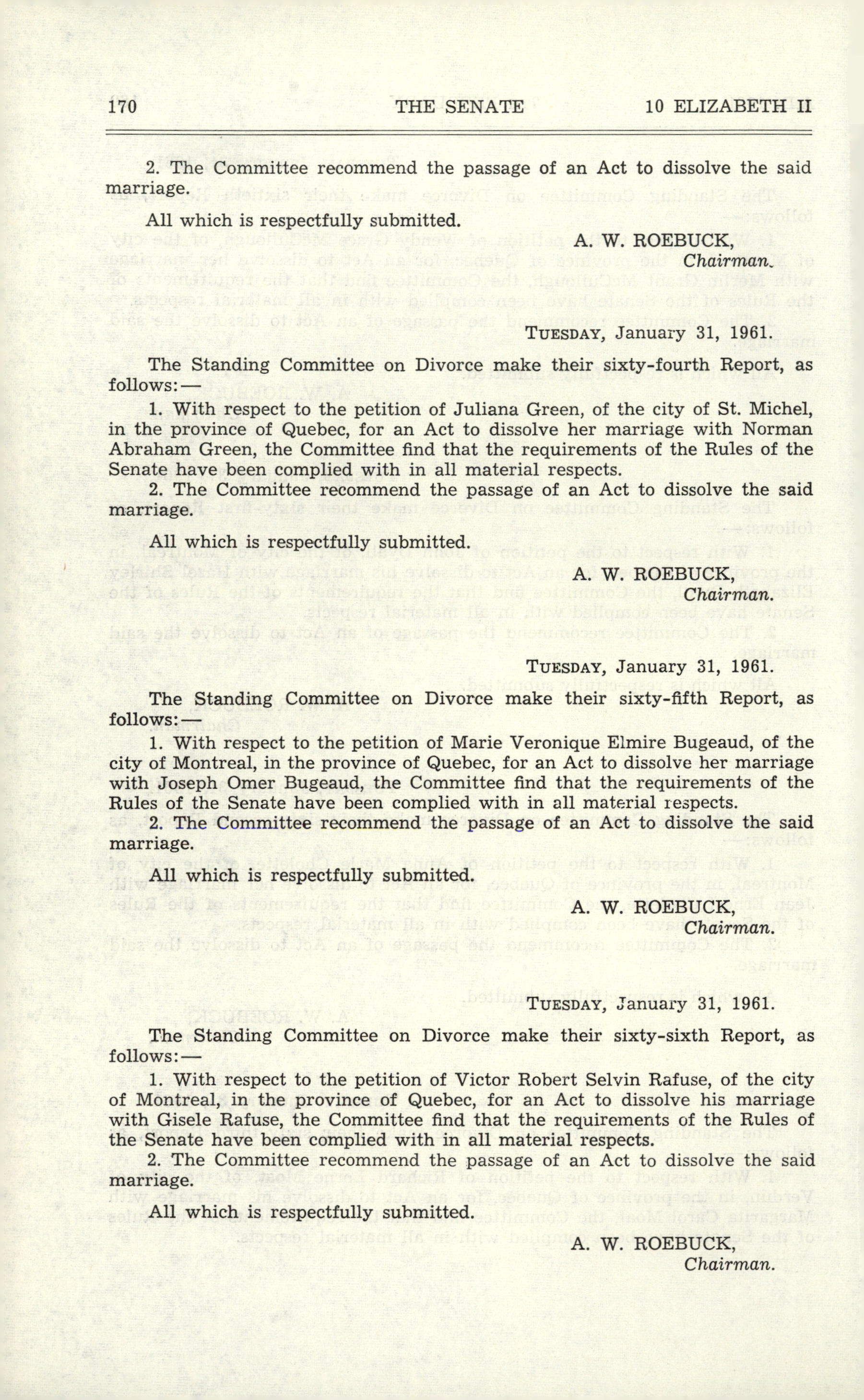 170 THE SENATE 10 ELIZABETH II

2. The Committee recommend the passage of an Act to dissolve the said marriage.

All which is respectfully submitted.

A. W. ROEBUCK,
Chairman.

TUESDAY, January 31, 1961.

The Standing Committee on Divorce make their sixty-fourth Report, as follows:—

1. With respect to the petition of Juliana Green, of the city of St. Michel, in the province of Quebec, for an Act to dissolve her marriage with Norman Abraham Green, the Committee find that the requirements of the Rules of the Senate have been complied with in all material respects.

2. The Committee recommend the passage of an Act to dissolve the said marriage.

All which is respectfully submitted.

A. W. ROEBUCK,
Chairman.

TUESDAY, January 31, 1961.

The Standing Committee on Divorce make their sixty-fifth Report, as follows:—

1. With respect to the petition of Marie Veronique Elmire Bugeaud, of the city of Montreal, in the province of Quebec, for an Act to dissolve her marriage with Joseph Omer Bugeaud, the Committee find that the requirements of the Rules of the Senate have been complied with in all material respects.

2. The Committee recommend the passage of an Act to dissolve the said marriage.

All which is respectfully submitted.

A. W. ROEBUCK,
Chairman.

TUESDAY, January 31, 1961.

The Standing Committee on Divorce make their sixty-sixth Report, as follows:—

1. With respect to the petition of Victor Robert Selvin Rafuse, of the city of Montreal, in the province of Quebec, for an Act to dissolve his marriage with Gisele Rafuse, the Committee find that the requirements of the Rules of the Senate have been complied with in all material respects.

2. The Committee recommend the passage of an Act to dissolve the said marriage.

All which is respectfully submitted.

A. W. ROEBUCK,
Chairman.